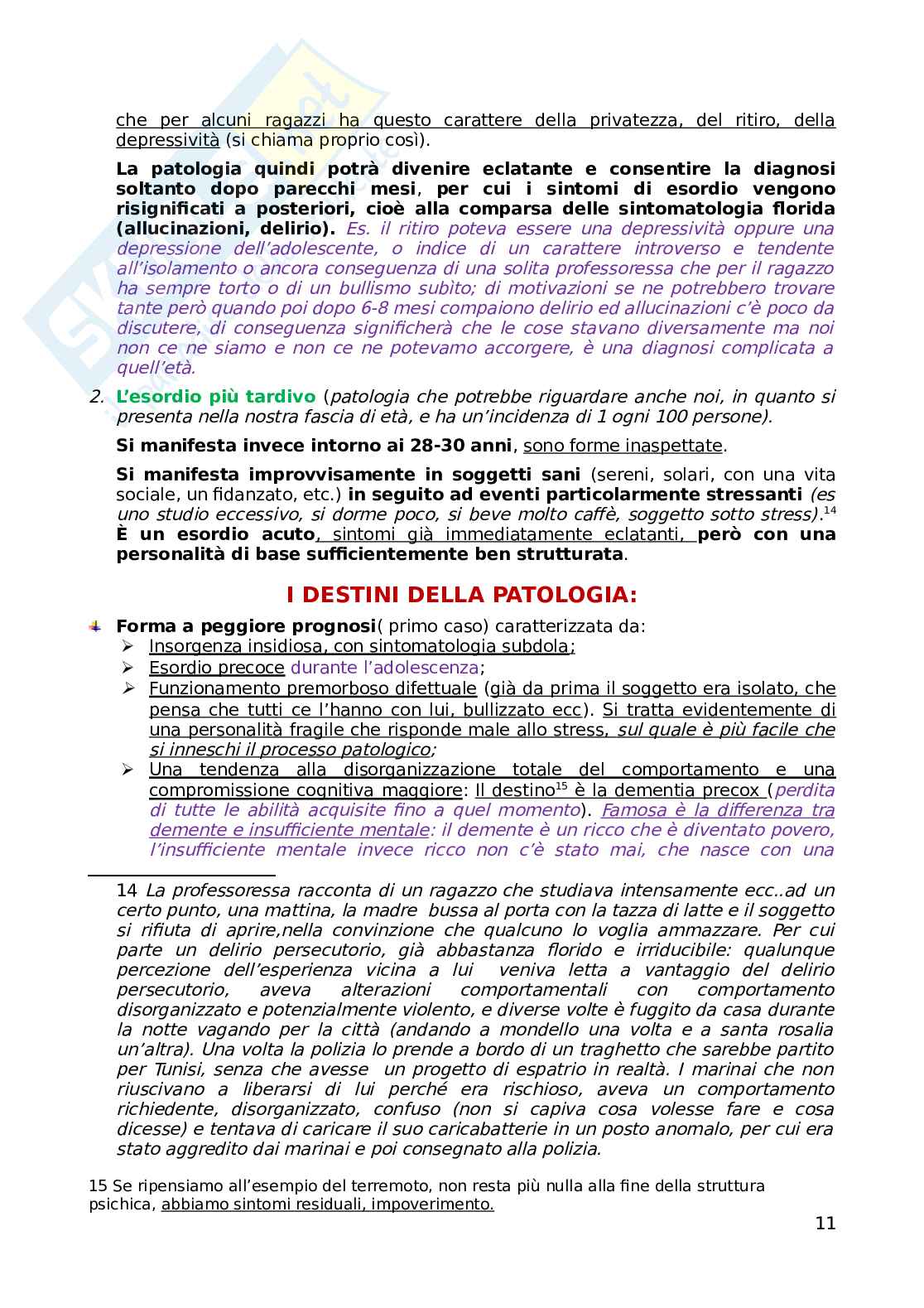 che per alcuni ragazzi ha questo carattere della privatezza, del ritiro, della depressività (si chiama proprio così).

La patologia quindi potrà divenire eclatante e consentire la diagnosi soltanto dopo parecchi mesi, per cui i sintomi di esordio vengono risignificati a posteriori, cioè alla comparsa delle sintomatologia florida (allucinazioni, delirio). Es. il ritiro poteva essere una depressività oppure una depressione dell'adolescente, o indice di un carattere introverso e tendente all'isolamento o ancora conseguenza di una solita professoressa che per il ragazzo ha sempre torto o di un bullismo subìto; di motivazioni se ne potrebbero trovare tante però quando poi dopo 6-8 mesi compaiono delirio ed allucinazioni c'è poco da discutere, di conseguenza significherà che le cose stavano diversamente ma noi non ce ne siamo e non ce ne potevamo accorgere, è una diagnosi complicata a quell'età.

2. L'esordio più tardivo (patologia che potrebbe riguardare anche noi, in quanto si presenta nella nostra fascia di età, e ha un'incidenza di 1 ogni 100 persone).

Si manifesta invece intorno ai 28-30 anni, sono forme inaspettate.

Si manifesta improvvisamente in soggetti sani (sereni, solari, con una vita sociale, un fidanzato, etc.) in seguito ad eventi particolarmente stressanti (es uno studio eccessivo, si dorme poco, si beve molto caffè, soggetto sotto stress).$^{14}$ È un esordio acuto, sintomi già immediatamente eclatanti, però con una personalità di base sufficientemente ben strutturata.

I DESTINI DELLA PATOLOGIA:

Forma a peggiore prognosi( primo caso) caratterizzata da:
➢ Insorgenza insidiosa, con sintomatologia subdola;
➢ Esordio precoce durante l'adolescenza;
➢ Funzionamento premorboso difettuale (già da prima il soggetto era isolato, che pensa che tutti ce l'hanno con lui, bullizzato ecc). Si tratta evidentemente di una personalità fragile che risponde male allo stress, sul quale è più facile che si inneschi il processo patologico;
➢ Una tendenza alla disorganizzazione totale del comportamento e una compromissione cognitiva maggiore: Il destino$^{15}$ è la dementia precox (perdita di tutte le abilità acquisite fino a quel momento). Famosa è la differenza tra demente e insufficiente mentale: il demente è un ricco che è diventato povero, l'insufficiente mentale invece ricco non c'è stato mai, che nasce con una

14 La professoressa racconta di un ragazzo che studiava intensamente ecc..ad un certo punto, una mattina, la madre bussa al porta con la tazza di latte e il soggetto si rifiuta di aprire,nella convinzione che qualcuno lo voglia ammazzare. Per cui parte un delirio persecutorio, già abbastanza florido e irriducibile: qualunque percezione dell'esperienza vicina a lui veniva letta a vantaggio del delirio persecutorio, aveva alterazioni comportamentali con comportamento disorganizzato e potenzialmente violento, e diverse volte è fuggito da casa durante la notte vagando per la città (andando a mondello una volta e a santa rosalia un'altra). Una volta la polizia lo prende a bordo di un traghetto che sarebbe partito per Tunisi, senza che avesse un progetto di espatrio in realtà. I marinai che non riuscivano a liberarsi di lui perché era rischioso, aveva un comportamento richiedente, disorganizzato, confuso (non si capiva cosa volesse fare e cosa dicesse) e tentava di caricare il suo caricabatterie in un posto anomalo, per cui era stato aggredito dai marinai e poi consegnato alla polizia.

15 Se ripensiamo all'esempio del terremoto, non resta più nulla alla fine della struttura psichica, abbiamo sintomi residuali, impoverimento.

11